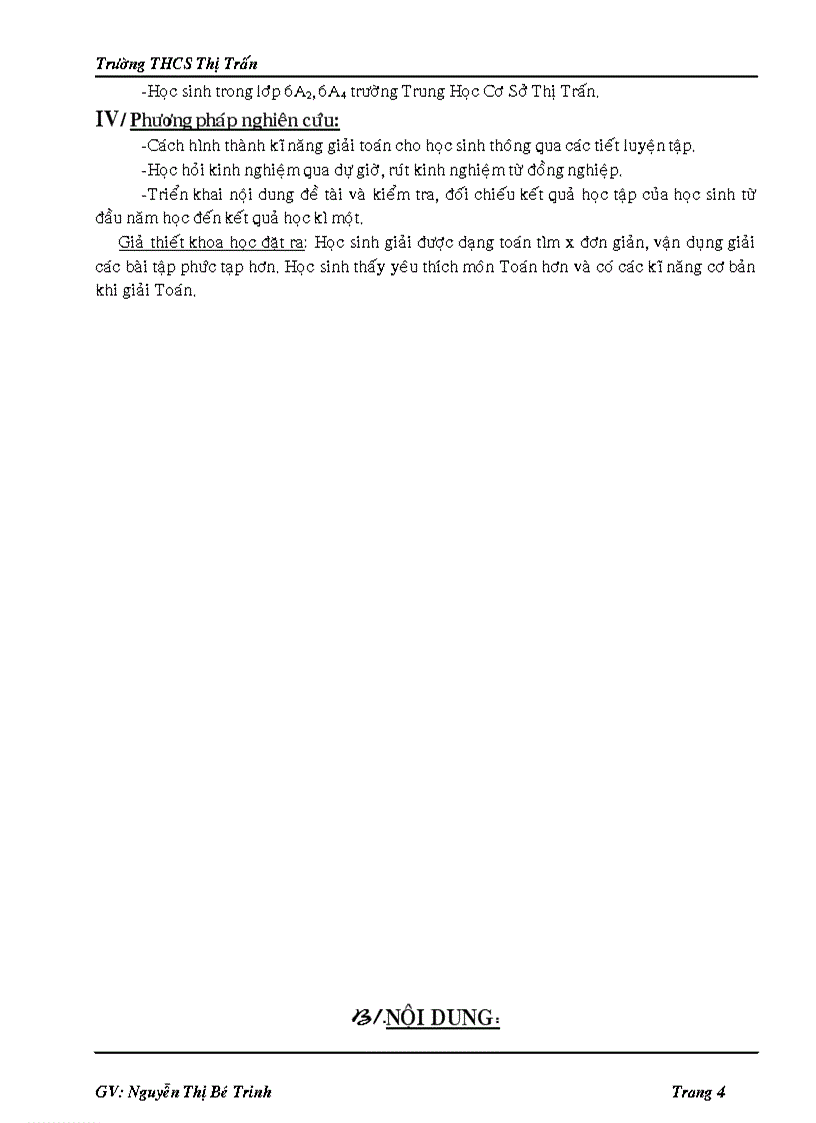 Trường THCS Thị Trấn

-Học sinh trong lớp $6A_2$, $6A_4$ trường Trung Học Cơ Sở Thị Trấn.

IV/ Phương pháp nghiên cứu:

-Cách hình thành kĩ năng giải toán cho học sinh thông qua các tiết luyện tập.

-Học hỏi kinh nghiệm qua dự giờ, rút kinh nghiệm từ đồng nghiệp.

-Triển khai nội dung đề tài và kiểm tra, đối chiếu kết quả học tập của học sinh từ đầu năm học đến kết quả học kì một.

Giả thiết khoa học đặt ra: Học sinh giải được dạng toán tìm x đơn giản, vận dụng giải các bài tập phức tạp hơn. Học sinh thấy yêu thích môn Toán hơn và có các kĩ năng cơ bản khi giải Toán.

B/.NỘI DUNG:

GV: Nguyễn Thị Bé Trinh

Trang 4